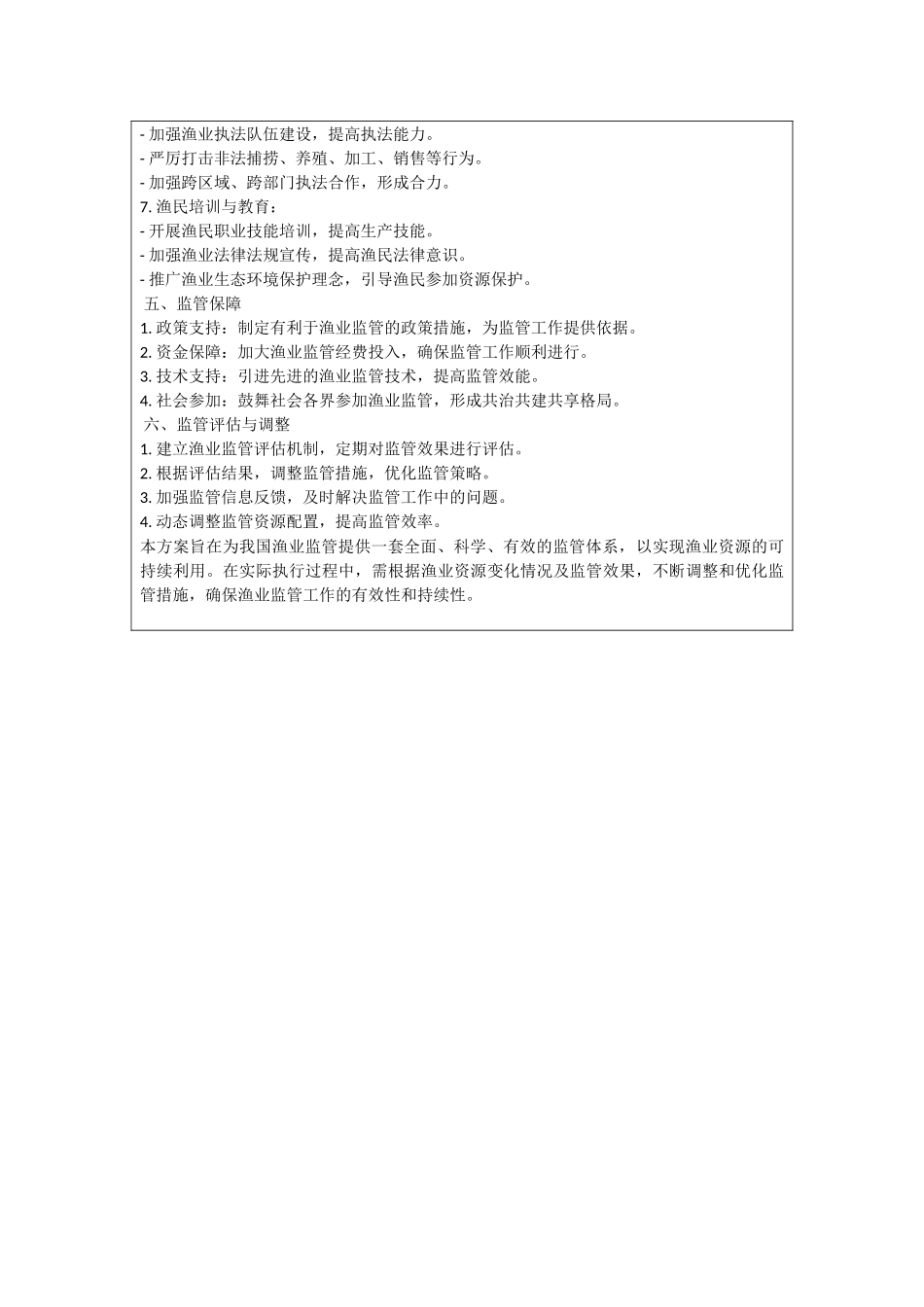 - 加强渔业执法队伍建设，提高执法能力。
- 严厉打击非法捕捞、养殖、加工、销售等行为。
- 加强跨区域、跨部门执法合作，形成合力。
7. 渔民培训与教育：
- 开展渔民职业技能培训，提高生产技能。
- 加强渔业法律法规宣传，提高渔民法律意识。
- 推广渔业生态环境保护理念，引导渔民参加资源保护。
五、监管保障
1. 政策支持：制定有利于渔业监管的政策措施，为监管工作提供依据。
2. 资金保障：加大渔业监管经费投入，确保监管工作顺利进行。
3. 技术支持：引进先进的渔业监管技术，提高监管效能。
4. 社会参加：鼓舞社会各界参加渔业监管，形成共治共建共享格局。
六、监管评估与调整
1. 建立渔业监管评估机制，定期对监管效果进行评估。
2. 根据评估结果，调整监管措施，优化监管策略。
3. 加强监管信息反馈，及时解决监管工作中的问题。
4. 动态调整监管资源配置，提高监管效率。
本方案旨在为我国渔业监管提供一套全面、科学、有效的监管体系，以实现渔业资源的可持续利用。在实际执行过程中，需根据渔业资源变化情况及监管效果，不断调整和优化监管措施，确保渔业监管工作的有效性和持续性。